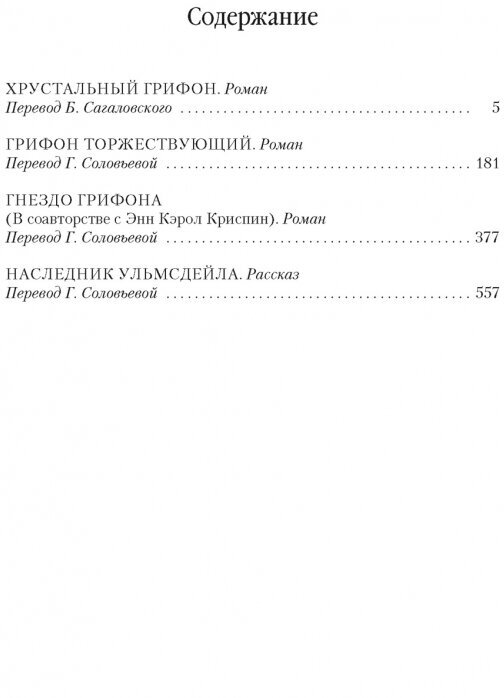 Содержание

ХРУСТАЛЬНЫЙ ГРИФОН. Роман
Перевод Б. Сагаловского 5

ГРИФОН ТОРЖЕСТВУЮЩИЙ. Роман
Перевод Г. Соловьевой 181

ГНЕЗДО ГРИФОНА
(В соавторстве с Энн Кэрол Криспин). Роман
Перевод Г. Соловьевой 377

НАСЛЕДНИК УЛЬМСДЕЙЛА. Рассказ
Перевод Г. Соловьевой 557